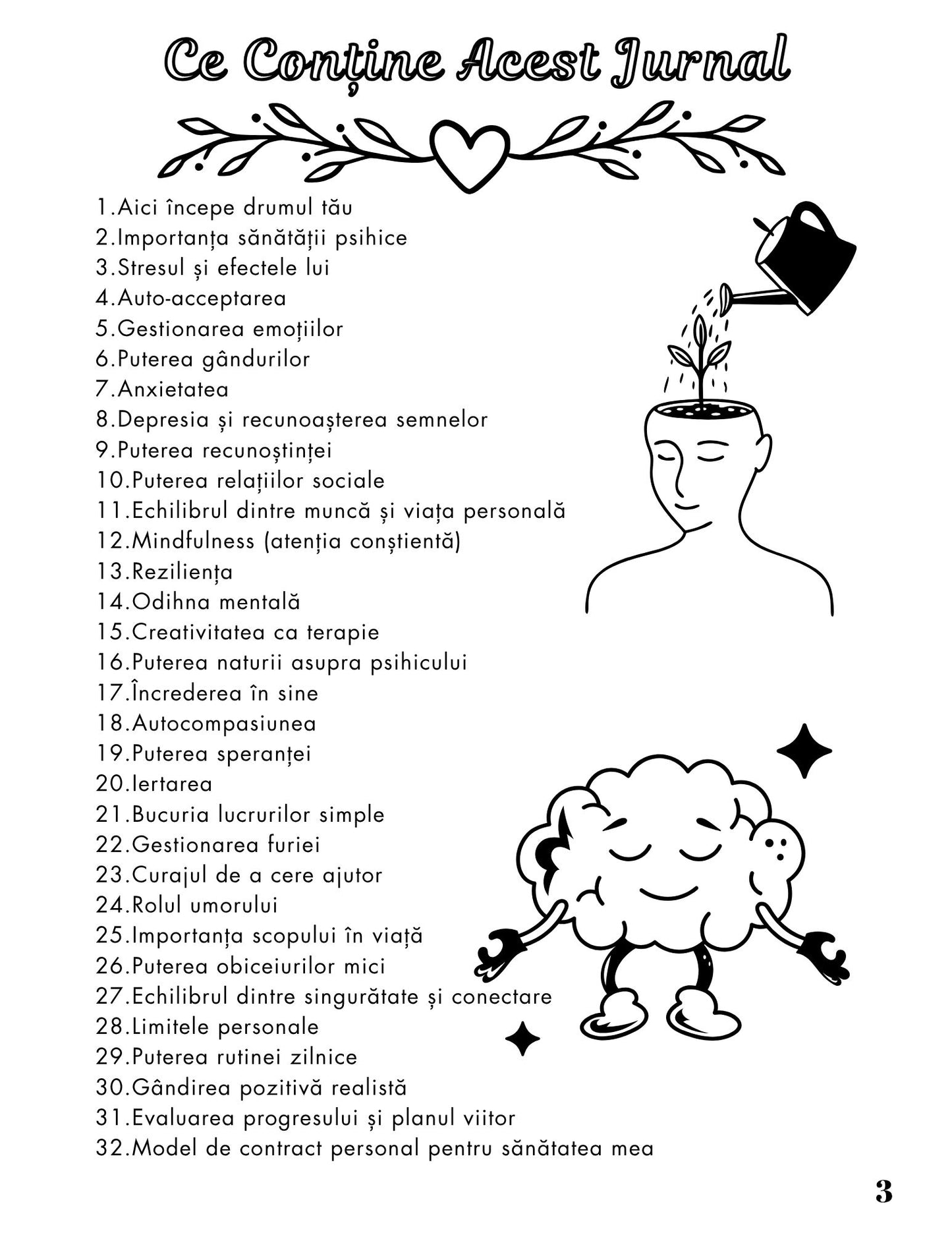 Ce Conține Acest Jurnal

1.Aici începe drumul tău
2.Importanța sănătății psihice
3.Stresul și efectele lui
4.Auto-acceptarea
5.Gestionarea emoțiilor
6.Puterea gândurilor
7.Anxietatea
8.Depresia și recunoașterea semnelor
9.Puterea recunoștinței
10.Puterea relațiilor sociale
11.Echilibrul dintre muncă și viața personală
12.Mindfulness (atenția conștientă)
13.Reziliența
14.Odihna mentală
15.Creativitatea ca terapie
16.Puterea naturii asupra psihicului
17.Încrederea în sine
18.Autocompasiunea
19.Puterea speranței
20.Iertarea
21.Bucuria lucrurilor simple
22.Gestionarea furiei
23.Curajul de a cere ajutor
24.Rolul umorului
25.Importanța scopului în viață
26.Puterea obiceiurilor mici
27.Echilibrul dintre singurătate și conectare
28.Limitele personale
29.Puterea rutinei zilnice
30.Gândirea pozitivă realistă
31.Evaluarea progresului și planul viitor
32.Model de contract personal pentru sănătatea mea

3